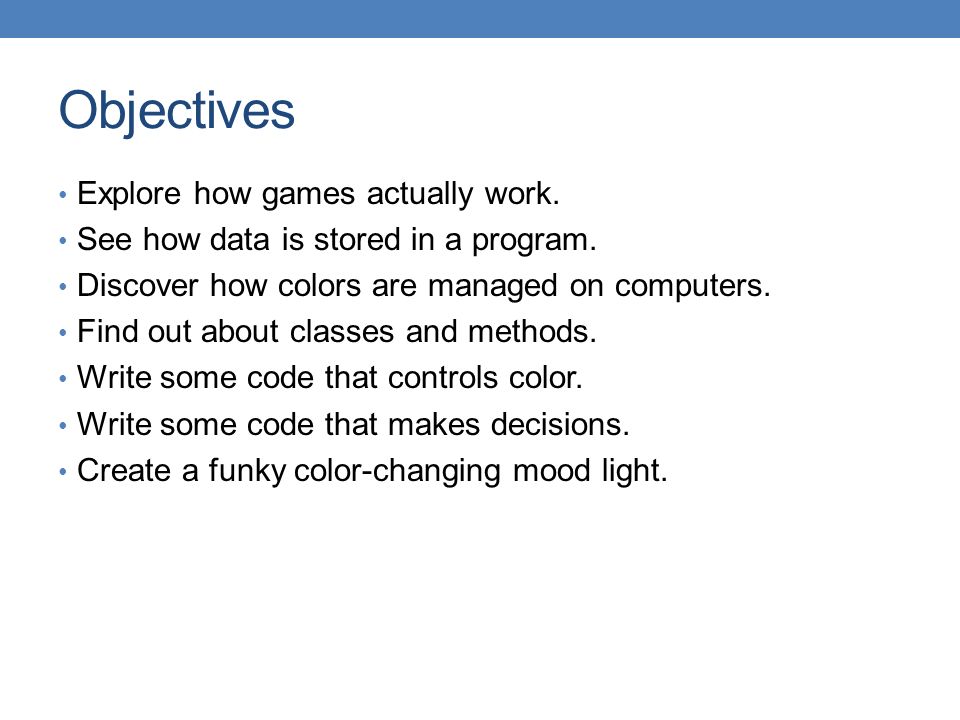 Objectives

• Explore how games actually work.
• See how data is stored in a program.
• Discover how colors are managed on computers.
• Find out about classes and methods.
• Write some code that controls color.
• Write some code that makes decisions.
• Create a funky color-changing mood light.